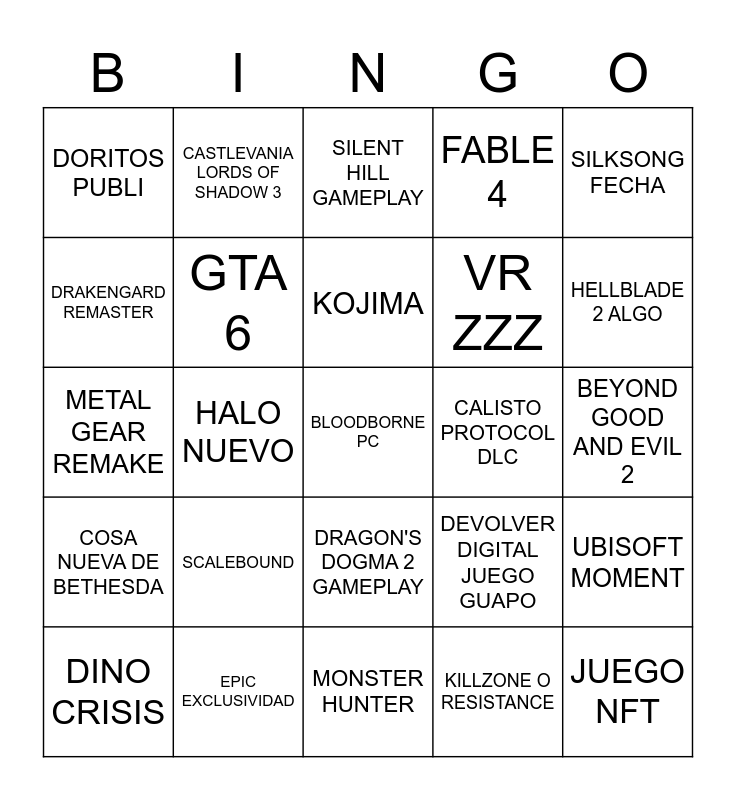 | B | I | N | G | O |
|---|---|---|---|---|
| DORITOS PUBLI | CASTLEVANIA LORDS OF SHADOW 3 | SILENT HILL GAMEPLAY | FABLE 4 | SILKSONG FECHA |
| DRAKENGARD REMASTER | GTA 6 | KOJIMA | VR ZZZ | HELLBLADE 2 ALGO |
| METAL GEAR REMAKE | HALO NUEVO | BLOODBORNE PC | CALISTO PROTOCOL DLC | BEYOND GOOD AND EVIL 2 |
| COSA NUEVA DE BETHESDA | SCALEBOUND | DRAGON'S DOGMA 2 GAMEPLAY | DEVOLVER DIGITAL JUEGO GUAPO | UBISOFT MOMENT |
| DINO CRISIS | EPIC EXCLUSIVIDAD | MONSTER HUNTER | KILLZONE O RESISTANCE | JUEGO NFT |